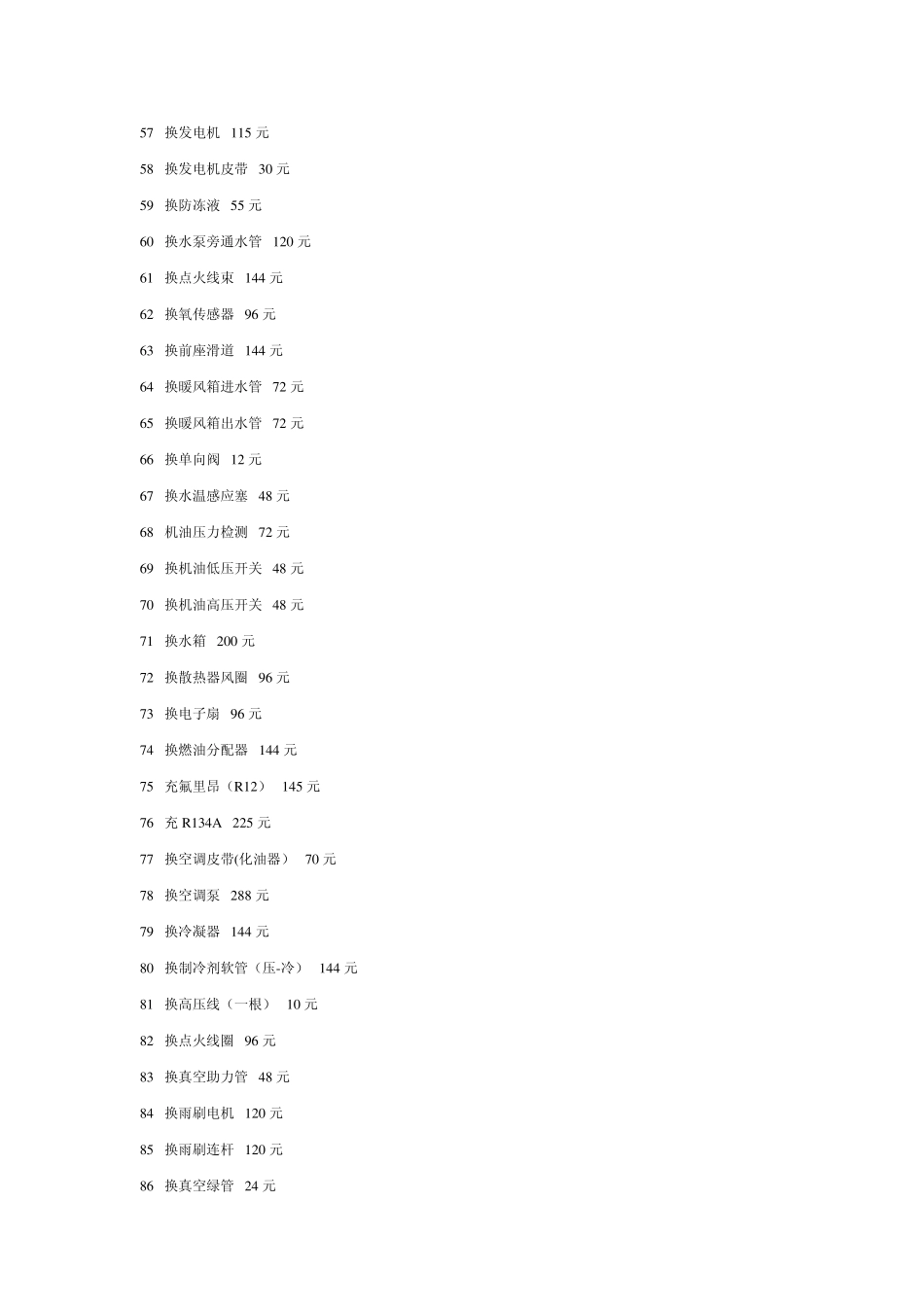 57 换发电机 115 元

58 换发电机皮带 30 元

59 换防冻液 55 元

60 换水泵旁通水管 120 元

61 换点火线束 144 元

62 换氧传感器 96 元

63 换前座滑道 144 元

64 换暖风箱进水管 72 元

65 换暖风箱出水管 72 元

66 换单向阀 12 元

67 换水温感应塞 48 元

68 机油压力检测 72 元

69 换机油低压开关 48 元

70 换机油高压开关 48 元

71 换水箱 200 元

72 换散热器风圈 96 元

73 换电子扇 96 元

74 换燃油分配器 144 元

75 充氟里昂（R12） 145 元

76 充 R134A 225 元

77 换空调皮带(化油器） 70 元

78 换空调泵 288 元

79 换冷凝器 144 元

80 换制冷剂软管（压-冷） 144 元

81 换高压线（一根） 10 元

82 换点火线圈 96 元

83 换真空助力管 48 元

84 换雨刷电机 120 元

85 换雨刷连杆 120 元

86 换真空绿管 24 元